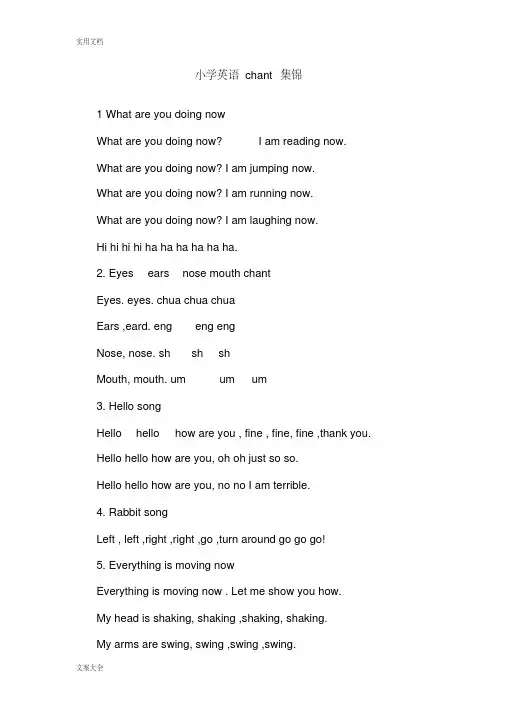 实用文档

小学英语 chant 集锦

1 What are you doing now

What are you doing now? I am reading now.

What are you doing now? I am jumping now.

What are you doing now? I am running now.

What are you doing now? I am laughing now.

Hi hi hi hi ha ha ha ha ha ha.

2. Eyes ears nose mouth chant

Eyes. eyes. chua chua chua

Ears ,eard. eng eng eng

Nose, nose. sh sh sh

Mouth, mouth. um um um

3. Hello song

Hello hello how are you , fine , fine, fine ,thank you.

Hello hello how are you, oh oh just so so.

Hello hello how are you, no no I am terrible.

4. Rabbit song

Left , left ,right ,right ,go ,turn around go go go!

5. Everything is moving now

Everything is moving now . Let me show you how.

My head is shaking, shaking ,shaking, shaking.

My arms are swing, swing ,swing ,swing.

文案大全